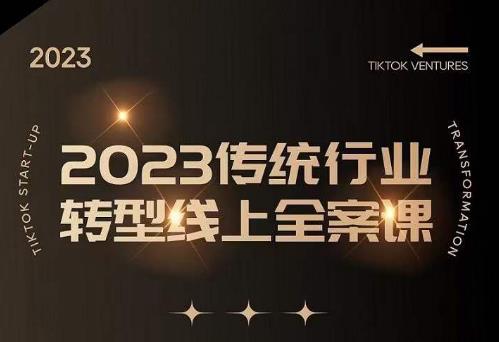 2023

TIKTOK VENTURES

TIKTOK START-UP

2023传统行业
转型线上全案课

TRANSFORMATION